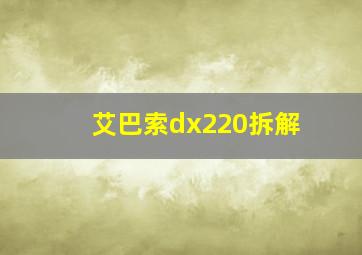 艾巴索dx220拆解